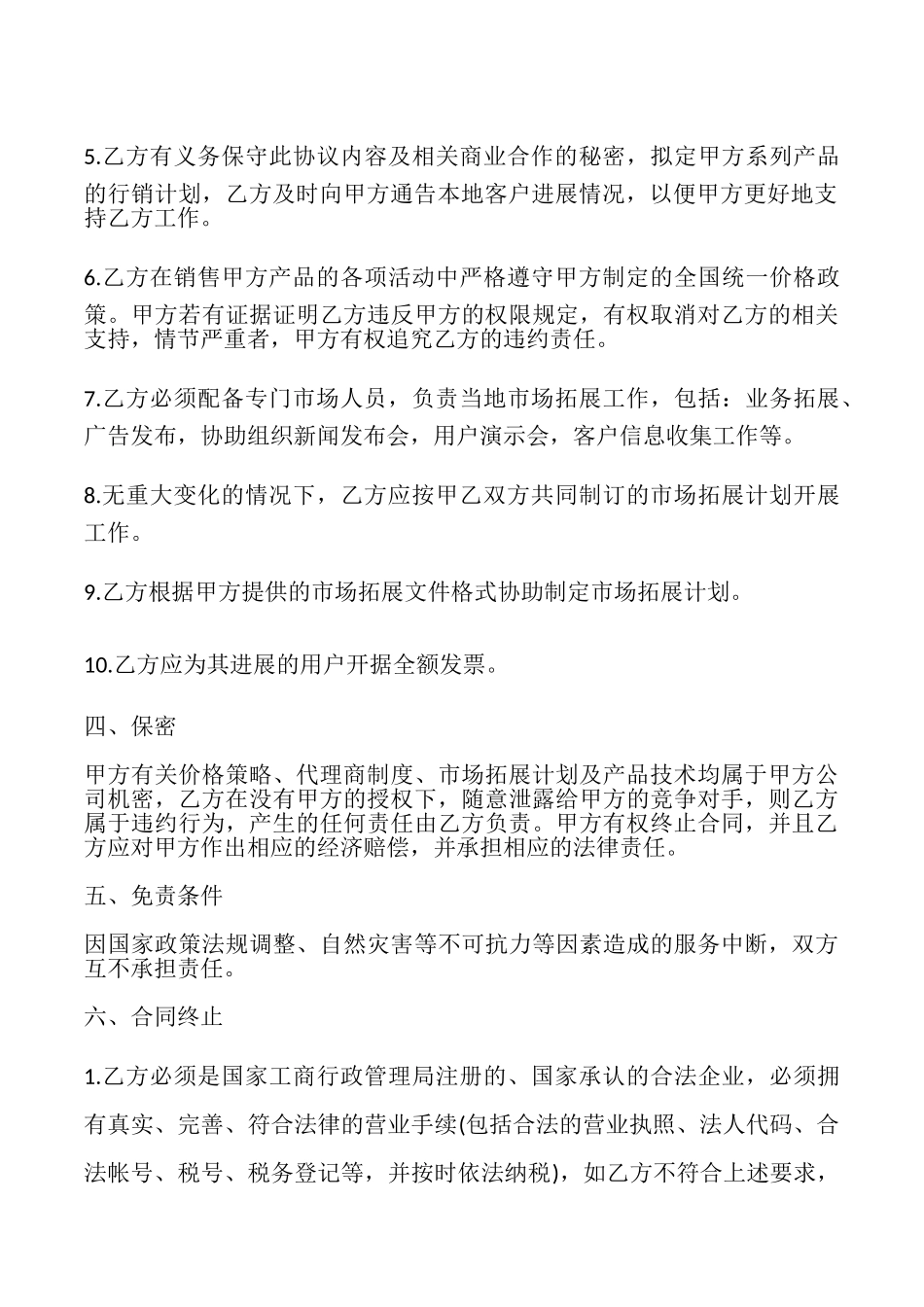 5.乙方有义务保守此协议内容及相关商业合作的秘密，拟定甲方系列产品的行销计划，乙方及时向甲方通告本地客户进展情况，以便甲方更好地支持乙方工作。

6.乙方在销售甲方产品的各项活动中严格遵守甲方制定的全国统一价格政策。甲方若有证据证明乙方违反甲方的权限规定，有权取消对乙方的相关支持，情节严重者，甲方有权追究乙方的违约责任。

7.乙方必须配备专门市场人员，负责当地市场拓展工作，包括：业务拓展、广告发布，协助组织新闻发布会，用户演示会，客户信息收集工作等。

8.无重大变化的情况下，乙方应按甲乙双方共同制订的市场拓展计划开展工作。

9.乙方根据甲方提供的市场拓展文件格式协助制定市场拓展计划。

10.乙方应为其进展的用户开据全额发票。

四、保密

甲方有关价格策略、代理商制度、市场拓展计划及产品技术均属于甲方公司机密，乙方在没有甲方的授权下，随意泄露给甲方的竞争对手，则乙方属于违约行为，产生的任何责任由乙方负责。甲方有权终止合同，并且乙方应对甲方作出相应的经济赔偿，并承担相应的法律责任。

五、免责条件

因国家政策法规调整、自然灾害等不可抗力等因素造成的服务中断，双方互不承担责任。

六、合同终止

1.乙方必须是国家工商行政管理局注册的、国家承认的合法企业，必须拥有真实、完善、符合法律的营业手续(包括合法的营业执照、法人代码、合法帐号、税号、税务登记等，并按时依法纳税)，如乙方不符合上述要求，